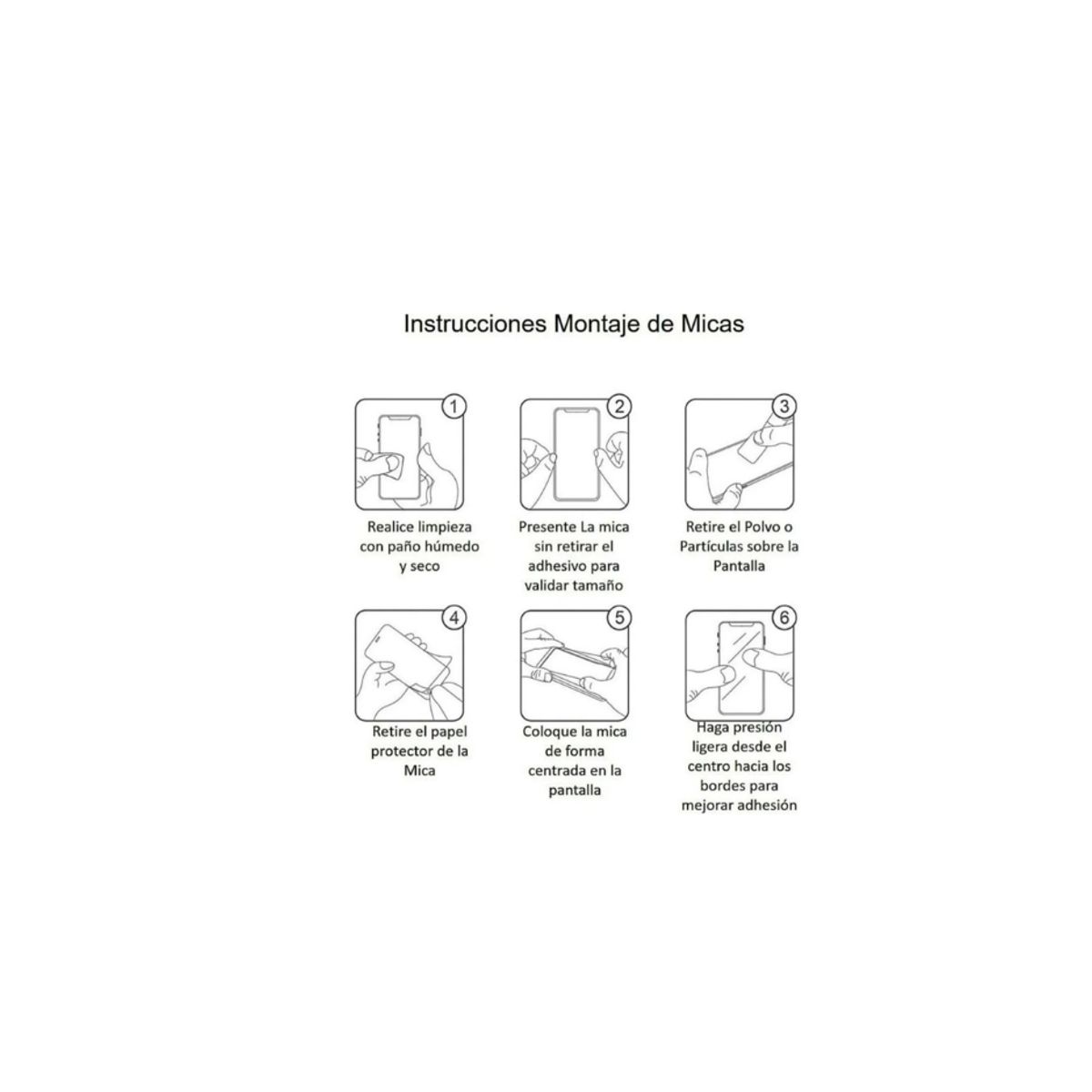 Instrucciones Montaje de Micas

1
Realice limpieza con paño húmedo y seco

2
Presente La mica sin retirar el adhesivo para validar tamaño

3
Retire el Polvo o Partículas sobre la Pantalla

4
Retire el papel protector de la Mica

5
Coloque la mica de forma centrada en la pantalla

6
Haga presión ligera desde el centro hacia los bordes para mejorar adhesión